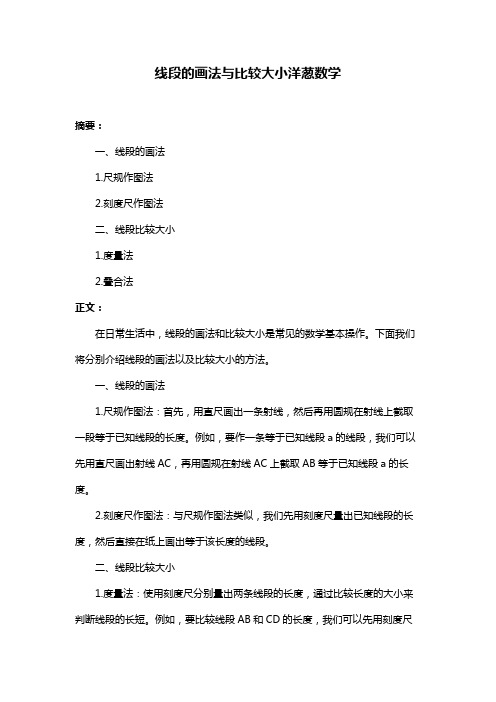 线段的画法与比较大小洋葱数学

摘要：

一、线段的画法

1.尺规作图法

2.刻度尺作图法

二、线段比较大小

1.度量法

2.叠合法

正文：

在日常生活中，线段的画法和比较大小是常见的数学基本操作。下面我们将分别介绍线段的画法以及比较大小的方法。

一、线段的画法

1.尺规作图法：首先，用直尺画出一条射线，然后再用圆规在射线上截取一段等于已知线段的长度。例如，要作一条等于已知线段 a 的线段，我们可以先用直尺画出射线 AC，再用圆规在射线 AC 上截取 AB 等于已知线段 a 的长度。

2.刻度尺作图法：与尺规作图法类似，我们先用刻度尺量出已知线段的长度，然后直接在纸上画出等于该长度的线段。

二、线段比较大小

1.度量法：使用刻度尺分别量出两条线段的长度，通过比较长度的大小来判断线段的长短。例如，要比较线段 AB 和 CD 的长度，我们可以先用刻度尺